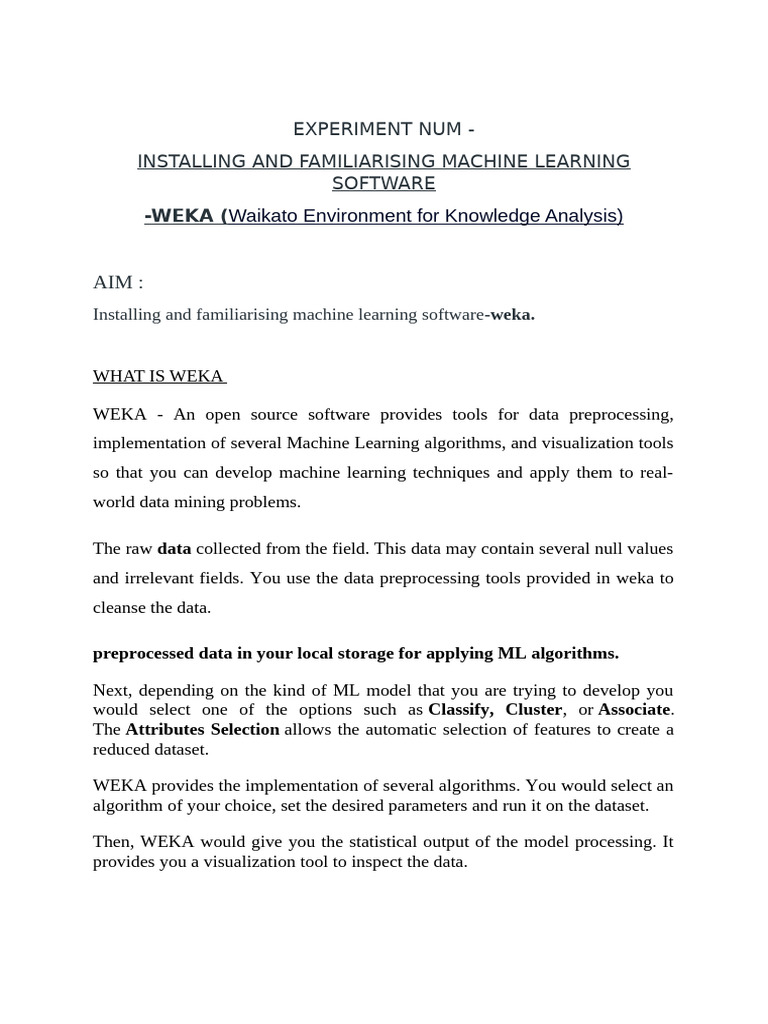 EXPERIMENT NUM -

INSTALLING AND FAMILIARISING MACHINE LEARNING SOFTWARE

-WEKA (Waikato Environment for Knowledge Analysis)

AIM :

Installing and familiarising machine learning software-weka.

WHAT IS WEKA

WEKA - An open source software provides tools for data preprocessing, implementation of several Machine Learning algorithms, and visualization tools so that you can develop machine learning techniques and apply them to real-world data mining problems.

The raw data collected from the field. This data may contain several null values and irrelevant fields. You use the data preprocessing tools provided in weka to cleanse the data.

preprocessed data in your local storage for applying ML algorithms.

Next, depending on the kind of ML model that you are trying to develop you would select one of the options such as Classify, Cluster, or Associate. The Attributes Selection allows the automatic selection of features to create a reduced dataset.

WEKA provides the implementation of several algorithms. You would select an algorithm of your choice, set the desired parameters and run it on the dataset.

Then, WEKA would give you the statistical output of the model processing. It provides you a visualization tool to inspect the data.